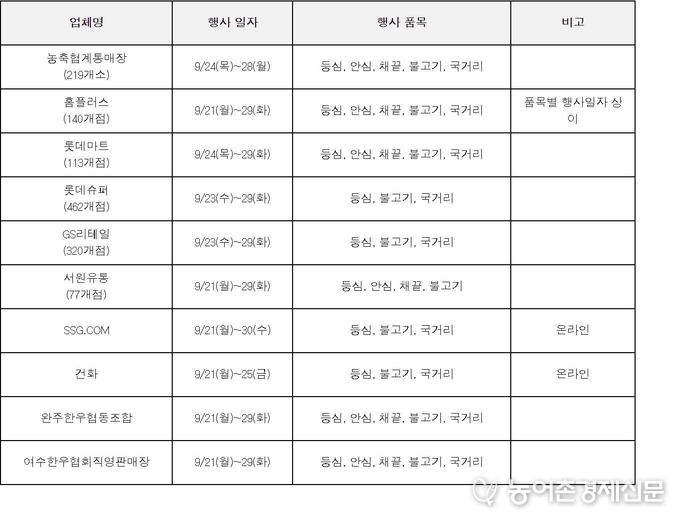 | 업체명 | 행사 일자 | 행사 품목 | 비고 |
|---|---|---|---|
| 농축협계통매장 (219개소) | 9/24(목)~28(월) | 등심, 안심, 채끝, 불고기, 국거리 | |
| 홈플러스 (140개점) | 9/21(월)~29(화) | 등심, 안심, 채끝, 불고기, 국거리 | 품목별 행사일자 상이 |
| 롯데마트 (113개점) | 9/24(목)~29(화) | 등심, 안심, 채끝, 불고기, 국거리 | |
| 롯데슈퍼 (462개점) | 9/23(수)~29(화) | 등심, 불고기, 국거리 | |
| GS리테일 (320개점) | 9/23(수)~29(화) | 등심, 불고기, 국거리 | |
| 서원유통 (77개점) | 9/21(월)~29(화) | 등심, 안심, 채끝, 불고기 | |
| SSG.COM | 9/21(월)~30(수) | 등심, 불고기, 국거리 | 온라인 |
| 건화 | 9/21(월)~25(금) | 등심, 불고기, 국거리 | 온라인 |
| 완주한우협동조합 | 9/21(월)~29(화) | 등심, 안심, 채끝, 불고기, 국거리 | |
| 여수한우협회직영판매장 | 9/21(월)~29(화) | 등심, 안심, 채끝, 불고기, 국거리 | |

농어촌경제신문